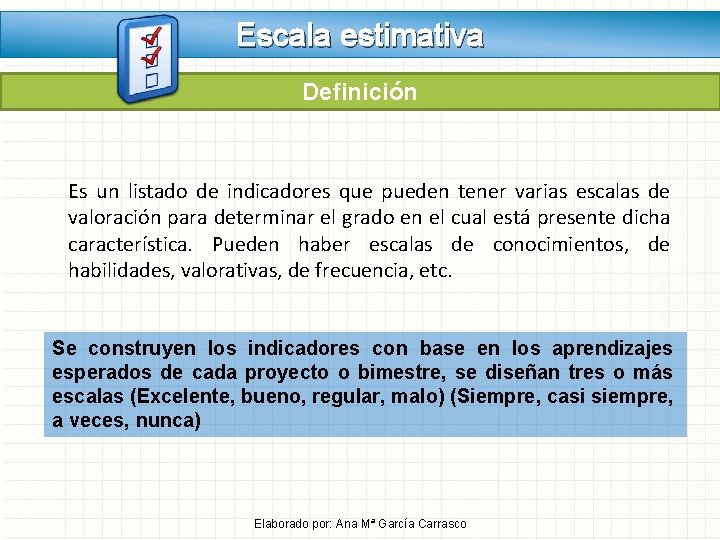 Escala estimativa

Definición

Es un listado de indicadores que pueden tener varias escalas de valoración para determinar el grado en el cual está presente dicha característica. Pueden haber escalas de conocimientos, de habilidades, valorativas, de frecuencia, etc.

Se construyen los indicadores con base en los aprendizajes esperados de cada proyecto o bimestre, se diseñan tres o más escalas (Excelente, bueno, regular, malo) (Siempre, casi siempre, a veces, nunca)

Elaborado por: Ana Mª García Carrasco